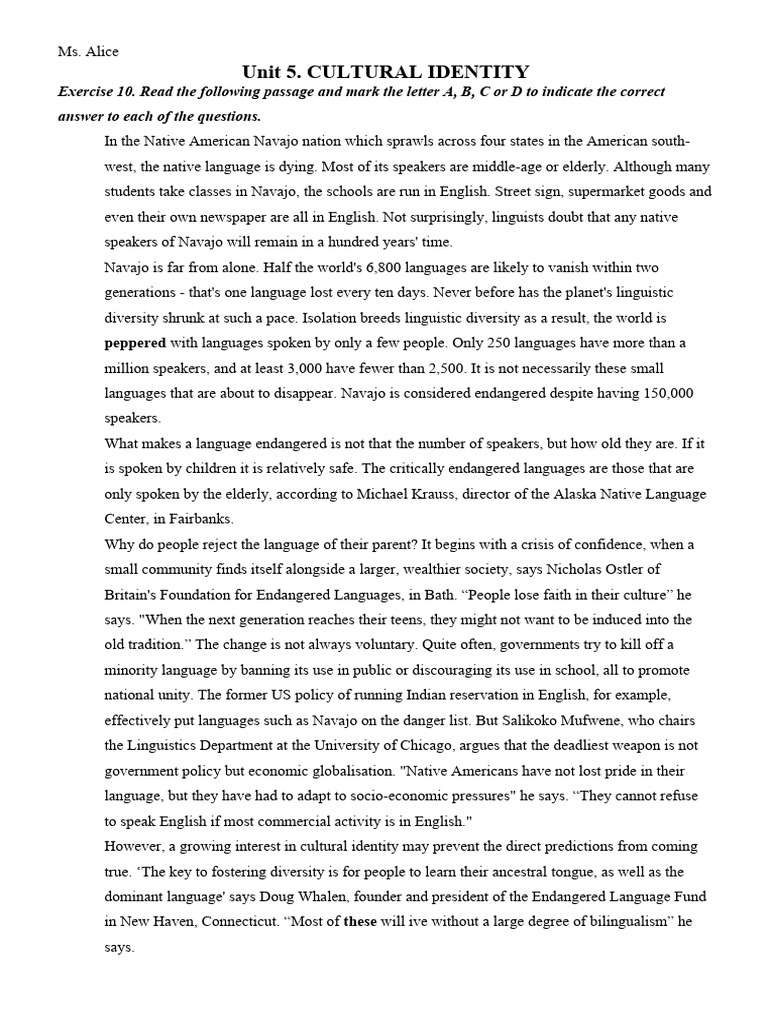 Ms. Alice

Unit 5. CULTURAL IDENTITY

Exercise 10. Read the following passage and mark the letter A, B, C or D to indicate the correct answer to each of the questions.

In the Native American Navajo nation which sprawls across four states in the American south-west, the native language is dying. Most of its speakers are middle-age or elderly. Although many students take classes in Navajo, the schools are run in English. Street sign, supermarket goods and even their own newspaper are all in English. Not surprisingly, linguists doubt that any native speakers of Navajo will remain in a hundred years' time.

Navajo is far from alone. Half the world's 6,800 languages are likely to vanish within two generations - that's one language lost every ten days. Never before has the planet's linguistic diversity shrunk at such a pace. Isolation breeds linguistic diversity as a result, the world is peppered with languages spoken by only a few people. Only 250 languages have more than a million speakers, and at least 3,000 have fewer than 2,500. It is not necessarily these small languages that are about to disappear. Navajo is considered endangered despite having 150,000 speakers.

What makes a language endangered is not that the number of speakers, but how old they are. If it is spoken by children it is relatively safe. The critically endangered languages are those that are only spoken by the elderly, according to Michael Krauss, director of the Alaska Native Language Center, in Fairbanks.

Why do people reject the language of their parent? It begins with a crisis of confidence, when a small community finds itself alongside a larger, wealthier society, says Nicholas Ostler of Britain's Foundation for Endangered Languages, in Bath. “People lose faith in their culture” he says. "When the next generation reaches their teens, they might not want to be induced into the old tradition.” The change is not always voluntary. Quite often, governments try to kill off a minority language by banning its use in public or discouraging its use in school, all to promote national unity. The former US policy of running Indian reservation in English, for example, effectively put languages such as Navajo on the danger list. But Salikoko Mufwene, who chairs the Linguistics Department at the University of Chicago, argues that the deadliest weapon is not government policy but economic globalisation. "Native Americans have not lost pride in their language, but they have had to adapt to socio-economic pressures" he says. “They cannot refuse to speak English if most commercial activity is in English."

However, a growing interest in cultural identity may prevent the direct predictions from coming true. ‘The key to fostering diversity is for people to learn their ancestral tongue, as well as the dominant language' says Doug Whalen, founder and president of the Endangered Language Fund in New Haven, Connecticut. “Most of these will ive without a large degree of bilingualism” he says.